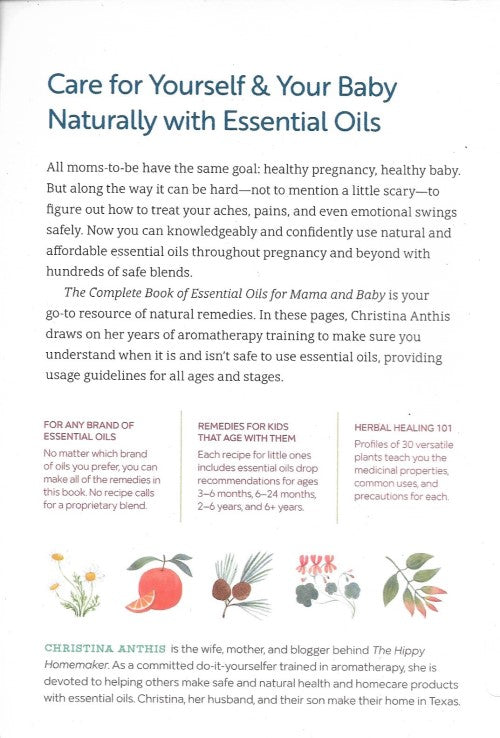 Care for Yourself & Your Baby Naturally with Essential Oils

All moms-to-be have the same goal: healthy pregnancy, healthy baby. But along the way it can be hard—not to mention a little scary—to figure out how to treat your aches, pains, and even emotional swings safely. Now you can knowledgeably and confidently use natural and affordable essential oils throughout pregnancy and beyond with hundreds of safe blends.

The Complete Book of Essential Oils for Mama and Baby is your go-to resource of natural remedies. In these pages, Christina Anthis draws on her years of aromatherapy training to make sure you understand when it is and isn't safe to use essential oils, providing usage guidelines for all ages and stages.

FOR ANY BRAND OF ESSENTIAL OILS

No matter which brand of oils you prefer, you can make all of the remedies in this book. No recipe calls for a proprietary blend.

REMEDIES FOR KIDS THAT AGE WITH THEM

Each recipe for little ones includes essential oils drop recommendations for ages 3–6 months, 6–24 months, 2–6 years, and 6+ years.

HERBAL HEALING 101

Profiles of 30 versatile plants teach you the medicinal properties, common uses, and precautions for each.

CHRISTINA ANTHIS is the wife, mother, and blogger behind The Hippy Homemaker. As a committed do-it-yourselfer trained in aromatherapy, she is devoted to helping others make safe and natural health and homecare products with essential oils. Christina, her husband, and their son make their home in Texas.